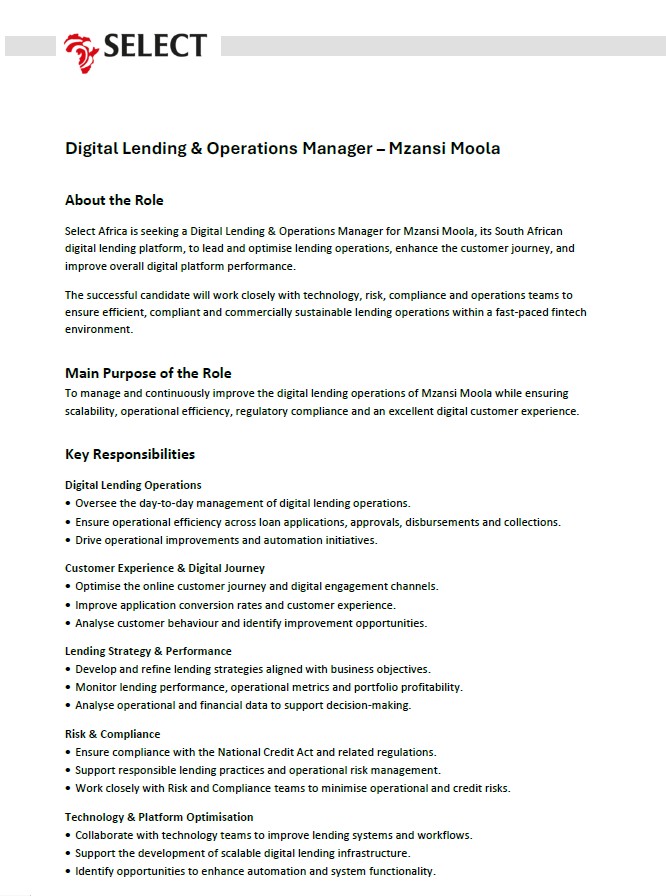 SELECT

Digital Lending & Operations Manager – Mzansi Moola

About the Role

Select Africa is seeking a Digital Lending & Operations Manager for Mzansi Moola, its South African digital lending platform, to lead and optimise lending operations, enhance the customer journey, and improve overall digital platform performance.

The successful candidate will work closely with technology, risk, compliance and operations teams to ensure efficient, compliant and commercially sustainable lending operations within a fast-paced fintech environment.

Main Purpose of the Role
To manage and continuously improve the digital lending operations of Mzansi Moola while ensuring scalability, operational efficiency, regulatory compliance and an excellent digital customer experience.

Key Responsibilities

Digital Lending Operations
• Oversee the day-to-day management of digital lending operations.
• Ensure operational efficiency across loan applications, approvals, disbursements and collections.
• Drive operational improvements and automation initiatives.

Customer Experience & Digital Journey
• Optimise the online customer journey and digital engagement channels.
• Improve application conversion rates and customer experience.
• Analyse customer behaviour and identify improvement opportunities.

Lending Strategy & Performance
• Develop and refine lending strategies aligned with business objectives.
• Monitor lending performance, operational metrics and portfolio profitability.
• Analyse operational and financial data to support decision-making.

Risk & Compliance
• Ensure compliance with the National Credit Act and related regulations.
• Support responsible lending practices and operational risk management.
• Work closely with Risk and Compliance teams to minimise operational and credit risks.

Technology & Platform Optimisation
• Collaborate with technology teams to improve lending systems and workflows.
• Support the development of scalable digital lending infrastructure.
• Identify opportunities to enhance automation and system functionality.